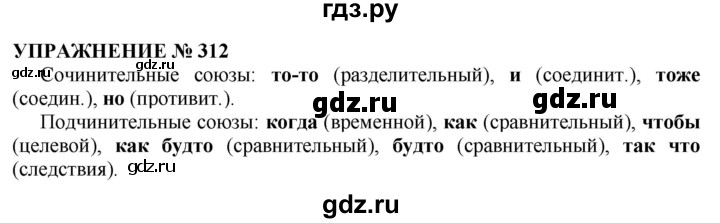 гдз.ру

УПРАЖНЕНИЕ № 312

gdz.ru Сочинительные союзы: то-то (разделительный), и (соединит.), тоже (соедин.), но (противит.).

gdz.ru gdz.ru

Подчинительные союзы: когда (временной), как (сравнительный), чтобы (целевой), как будто (сравнительный), будто (сравнительный), так что (следствия). gdz.ru

gdz.ru